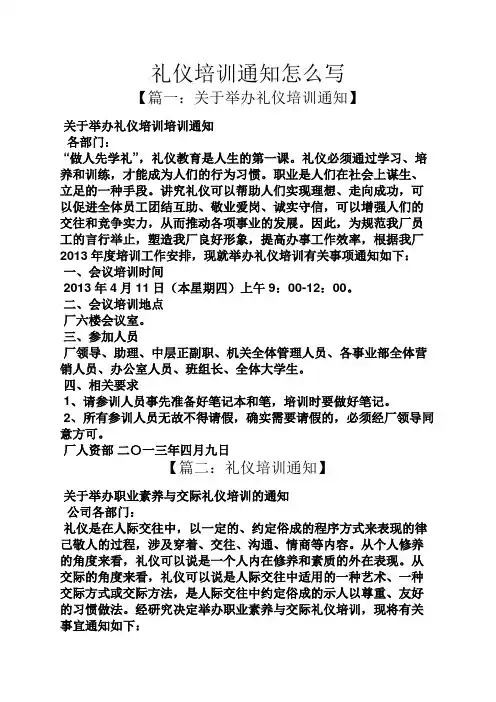 礼仪培训通知怎么写

【篇一：关于举办礼仪培训通知】

关于举办礼仪培训培训通知

各部门：

“做人先学礼”，礼仪教育是人生的第一课。礼仪必须通过学习、培养和训练，才能成为人们的行为习惯。职业是人们在社会上谋生、立足的一种手段。讲究礼仪可以帮助人们实现理想、走向成功，可以促进全体员工团结互助、敬业爱岗、诚实守信，可以增强人们的交往和竞争实力，从而推动各项事业的发展。因此，为规范我厂员工的言行举止，塑造我厂良好形象，提高办事工作效率，根据我厂2013年度培训工作安排，现就举办礼仪培训有关事项通知如下：

一、会议培训时间

2013年4月11日（本星期四）上午9：00-12：00。

二、会议培训地点

厂六楼会议室。

三、参加人员

厂领导、助理、中层正副职、机关全体管理人员、各事业部全体营销人员、办公室人员、班组长、全体大学生。

四、相关要求

1、请参训人员事先准备好笔记本和笔，培训时要做好笔记。

2、所有参训人员无故不得请假，确实需要请假的，必须经厂领导同意方可。

厂人资部 二〇一三年四月九日

【篇二：礼仪培训通知】

关于举办职业素养与交际礼仪培训的通知

公司各部门：

礼仪是在人际交往中，以一定的、约定俗成的程序方式来表现的律己敬人的过程，涉及穿着、交往、沟通、情商等内容。从个人修养的角度来看，礼仪可以说是一个人内在修养和素质的外在表现。从交际的角度来看，礼仪可以说是人际交往中适用的一种艺术、一种交际方式或交际方法，是人际交往中约定俗成的示人以尊重、友好的习惯做法。经研究决定举办职业素养与交际礼仪培训，现将有关事宜通知如下：